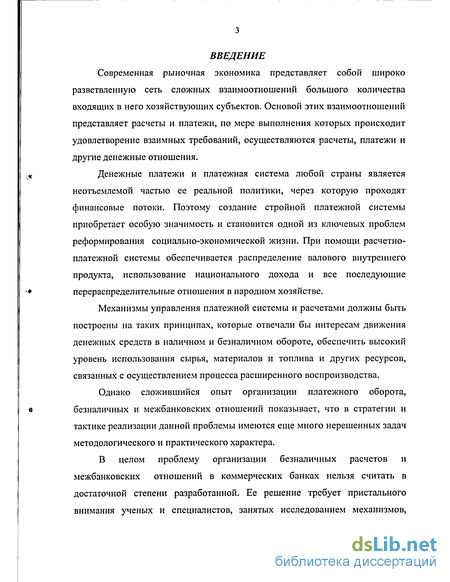 3

ВВЕДЕНИЕ

Современная рыночная экономика представляет собой широко разветвленную сеть сложных взаимоотношений большого количества входящих в него хозяйствующих субъектов. Основой этих взаимоотношений представляет расчеты и платежи, по мере выполнения которых происходит удовлетворение взаимных требований, осуществляются расчеты, платежи и другие денежные отношения.

Денежные платежи и платежная система любой страны является неотъемлемой частью ее реальной политики, через которую проходят финансовые потоки. Поэтому создание стройной платежной системы приобретает особую значимость и становится одной из ключевых проблем реформирования социально-экономической жизни. При помощи расчетно-платежной системы обеспечивается распределение валового внутреннего продукта, использование национального дохода и все последующие перераспределительные отношения в народном хозяйстве.

Механизмы управления платежной системы и расчетами должны быть построены на таких принципах, которые отвечали бы интересам движения денежных средств в наличном и безналичном обороте, обеспечить высокий уровень использования сырья, материалов и топлива и других ресурсов, связанных с осуществлением процесса расширенного воспроизводства.

Однако сложившийся опыт организации платежного оборота, безналичных и межбанковских отношений показывает, что в стратегии и тактике реализации данной проблемы имеются еще много нерешенных задач методологического и практического характера.

В целом проблему организации безналичных расчетов и межбанковских отношений в коммерческих банках нельзя считать в достаточной степени разработанной. Ее решение требует пристального внимания ученых и специалистов, занятых исследованием механизмов,

dsLib.net
библиотека диссертаций